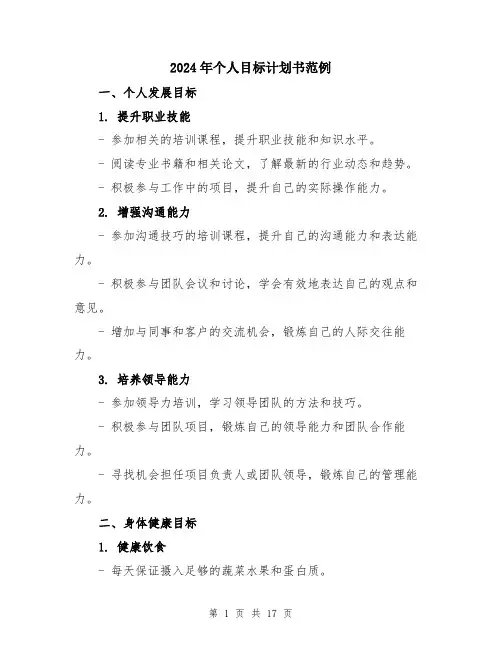 2024年个人目标计划书范例

一、个人发展目标

1. 提升职业技能

- 参加相关的培训课程，提升职业技能和知识水平。

- 阅读专业书籍和相关论文，了解最新的行业动态和趋势。

- 积极参与工作中的项目，提升自己的实际操作能力。

2. 增强沟通能力

- 参加沟通技巧的培训课程，提升自己的沟通能力和表达能力。

- 积极参与团队会议和讨论，学会有效地表达自己的观点和意见。

- 增加与同事和客户的交流机会，锻炼自己的人际交往能力。

3. 培养领导能力

- 参加领导力培训，学习领导团队的方法和技巧。

- 积极参与团队项目，锻炼自己的领导能力和团队合作能力。

- 寻找机会担任项目负责人或团队领导，锻炼自己的管理能力。

二、身体健康目标

1. 健康饮食

- 每天保证摄入足够的蔬菜水果和蛋白质。

第 1 页 共 17 页